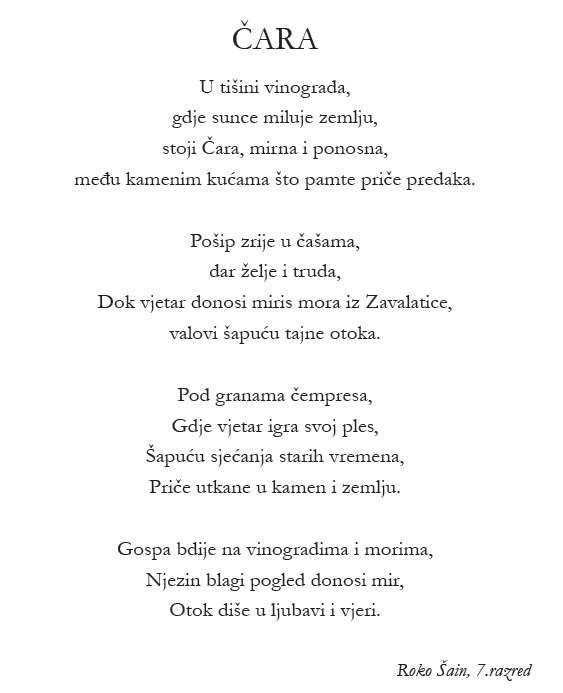 ČARA

U tišini vinograda,
gdje sunce miluje zemlju,
stoji Čara, mirna i ponosna,
među kamenim kućama što pamte priče predaka.

Pošip zrije u čašama,
dar želje i truda,
Dok vjetar donosi miris mora iz Zavalatice,
valovi šapuću tajne otoka.

Pod granama čempresa,
Gdje vjetar igra svoj ples,
Šapuću sjećanja starih vremena,
Priče utkane u kamen i zemlju.

Gospa bdije na vinogradima i morima,
Njezin blagi pogled donosi mir,
Otok diše u ljubavi i vjeri.

Roko Šain, 7.razred